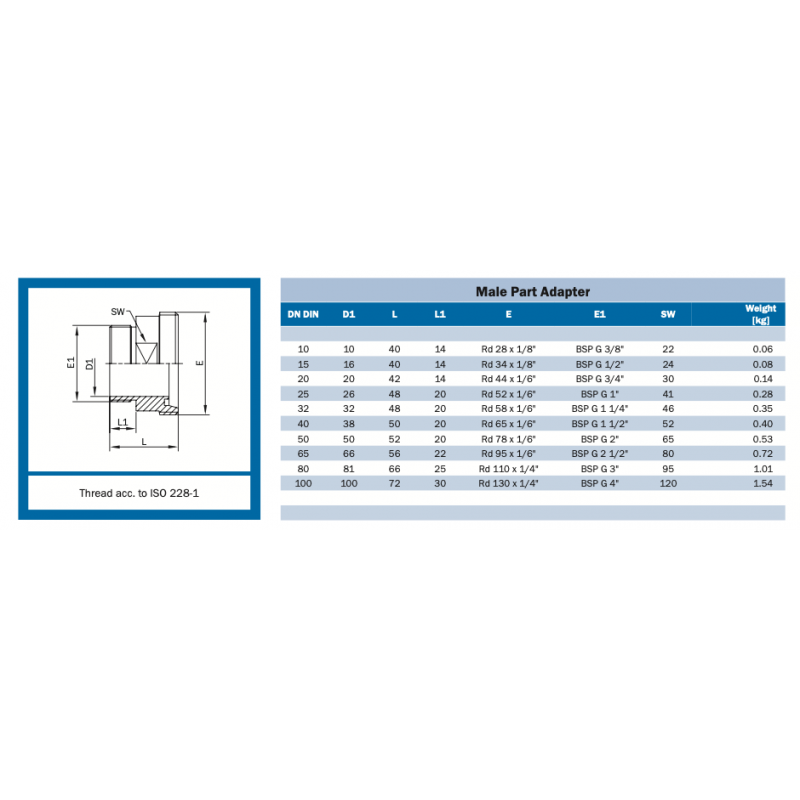 SW
E1
D1
E
L1
L

Thread acc. to ISO 228-1

Male Part Adapter

| DN DIN | D1 | L | L1 | E | E1 | SW | Weight [kg] |
|---|---|---|---|---|---|---|---|
| 10 | 10 | 40 | 14 | Rd 28 x 1/8" | BSP G 3/8" | 22 | 0.06 |
| 15 | 16 | 40 | 14 | Rd 34 x 1/8" | BSP G 1/2" | 24 | 0.08 |
| 20 | 20 | 42 | 14 | Rd 44 x 1/6" | BSP G 3/4" | 30 | 0.14 |
| 25 | 26 | 48 | 20 | Rd 52 x 1/6" | BSP G 1" | 41 | 0.28 |
| 32 | 32 | 48 | 20 | Rd 58 x 1/6" | BSP G 1 1/4" | 46 | 0.35 |
| 40 | 38 | 50 | 20 | Rd 65 x 1/6" | BSP G 1 1/2" | 52 | 0.40 |
| 50 | 50 | 52 | 20 | Rd 78 x 1/6" | BSP G 2" | 65 | 0.53 |
| 65 | 66 | 56 | 22 | Rd 95 x 1/6" | BSP G 2 1/2" | 80 | 0.72 |
| 80 | 81 | 66 | 25 | Rd 110 x 1/4" | BSP G 3" | 95 | 1.01 |
| 100 | 100 | 72 | 30 | Rd 130 x 1/4" | BSP G 4" | 120 | 1.54 |